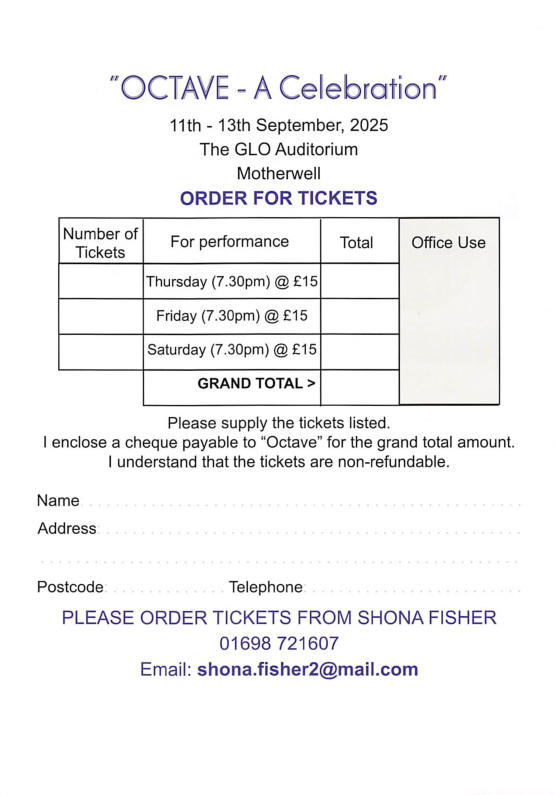 "OCTAVE - A Celebration"

11th - 13th September, 2025
The GLO Auditorium
Motherwell

ORDER FOR TICKETS

| Number of Tickets | For performance | Total | Office Use |
|---|---|---|---|
| | Thursday (7.30pm) @ £15 | | |
| | Friday (7.30pm) @ £15 | | |
| | Saturday (7.30pm) @ £15 | | |
| | GRAND TOTAL > | | |

Please supply the tickets listed.
I enclose a cheque payable to "Octave" for the grand total amount.
I understand that the tickets are non-refundable.

Name

Address

Postcode Telephone

PLEASE ORDER TICKETS FROM SHONA FISHER
01698 721607
Email: shona.fisher2@mail.com